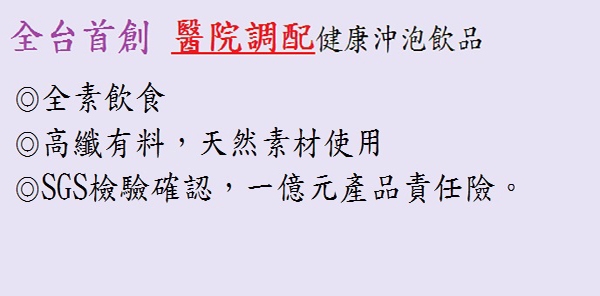 全台首創 醫院調配健康沖泡飲品

◎全素飲食
◎高纖有料，天然素材使用
◎SGS檢驗確認，一億元產品責任險。